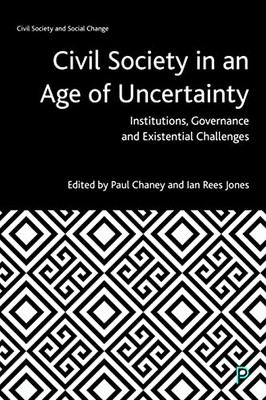 Civil Society and Social Change

Civil Society in an Age of Uncertainty

Institutions, Governance and Existential Challenges

Edited by Paul Chaney and Ian Rees Jones

P